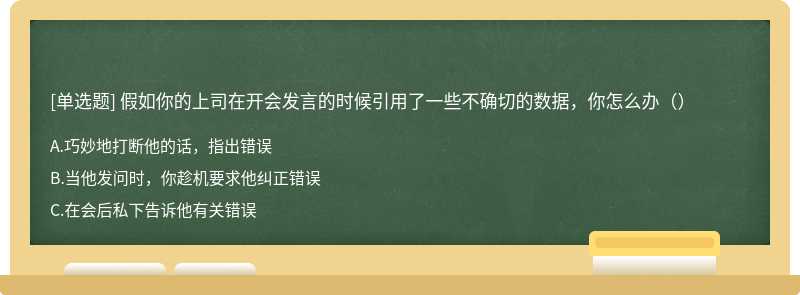 [单选题] 假如你的上司在开会发言的时候引用了一些不确切的数据，你怎么办（）

A.巧妙地打断他的话，指出错误

B.当他发问时，你趁机要求他纠正错误

C.在会后私下告诉他有关错误